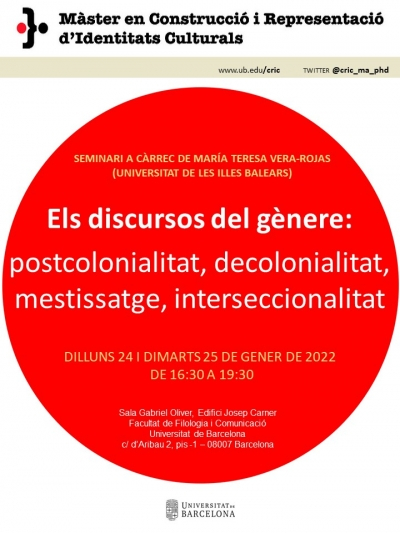 Màster en Construcció i Representació d'Identitats Culturals

www.ub.edu/cric TWITTER @cric_ma_phd

SEMINARI A CÀRREC DE MARÍA TERESA VERA-ROJAS
(UNIVERSITAT DE LES ILLES BALEARS)

Els discursos del gènere:
postcolonialitat, decolonialitat, mestissatge, interseccionalitat

DILLUNS 24 I DIMARTS 25 DE GENER DE 2022
DE 16:30 A 19:30

Sala Gabriel Oliver, Edifici Josep Carner
Facultat de Filologia i Comunicació
Universitat de Barcelona
c/ d'Aribau 2, pis -1 – 08007 Barcelona

UNIVERSITAT DE BARCELONA